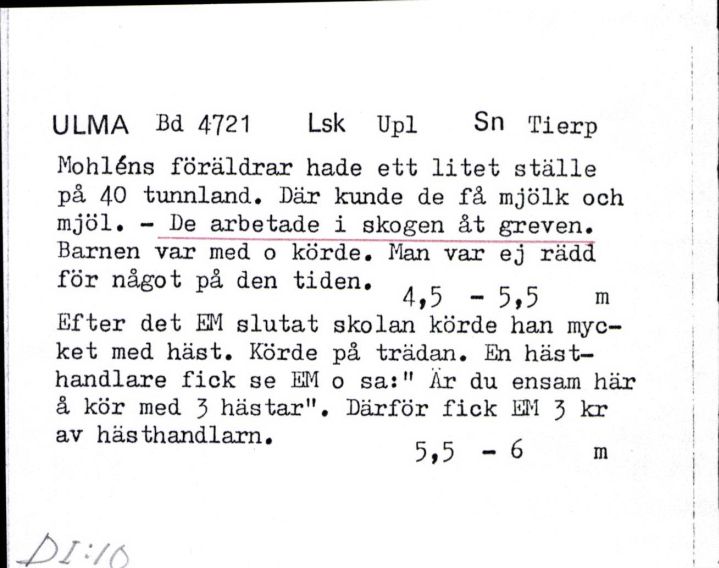 ULMA Bd 4721 Lsk Upl Sn Tierp

Mohléns föräldrar hade ett litet ställe på 40 tunnland. Där kunde de få mjölk och mjöl. - De arbetade i skogen åt greven. Barnen var med o körde. Man var ej rädd för något på den tiden. 4,5 - 5,5 m

Efter det EM slutat skolan körde han mycket med häst. Körde på trädan. En hästhandlare fick se EM o sa:" Är du ensam här å kör med 3 hästar". Därför fick EM 3 kr av hästhandlarn. 5,5 - 6 m

DI:10